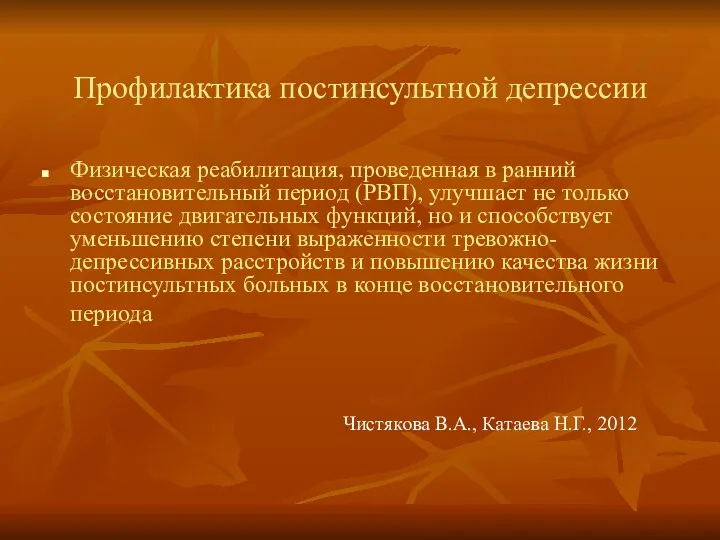 Профилактика постинсультной депрессии

Физическая реабилитация, проведенная в ранний восстановительный период (РВП), улучшает не только состояние двигательных функций, но и способствует уменьшению степени выраженности тревожно-депрессивных расстройств и повышению качества жизни постинсультных больных в конце восстановительного периода

Чистякова В.А., Катаева Н.Г., 2012